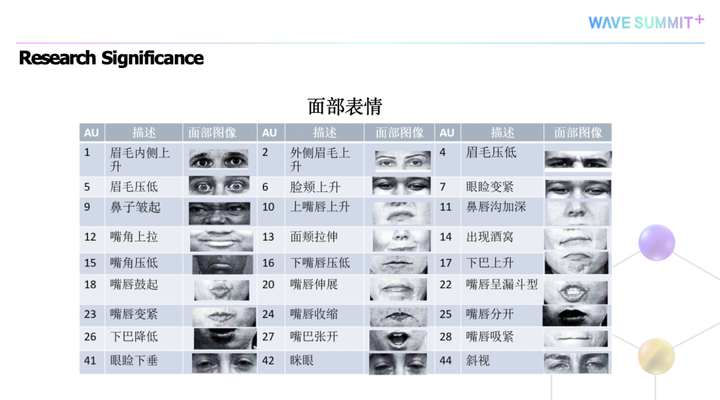 WAVE SUMMIT+

Research Significance

面部表情

| AU | 描述 | 面部图像 | AU | 描述 | 面部图像 | AU | 描述 | 面部图像 |
|---|---|---|---|---|---|---|---|---|
| 1 | 眉毛内侧上升 | | 2 | 外侧眉毛上升 | | 4 | 眉毛压低 | |
| 5 | 眉毛压低 | | 6 | 脸颊上升 | | 7 | 眼睑变紧 | |
| 9 | 鼻子皱起 | | 10 | 上嘴唇上升 | | 11 | 鼻唇沟加深 | |
| 12 | 嘴角上拉 | | 13 | 面颊拉伸 | | 14 | 出现酒窝 | |
| 15 | 嘴角压低 | | 16 | 下嘴唇压低 | | 17 | 下巴上升 | |
| 18 | 嘴唇鼓起 | | 20 | 嘴唇伸展 | | 22 | 嘴唇呈漏斗型 | |
| 23 | 嘴唇变紧 | | 24 | 嘴唇收缩 | | 25 | 嘴唇分开 | |
| 26 | 下巴降低 | | 27 | 嘴巴张开 | | 28 | 嘴唇吸紧 | |
| 41 | 眼睑下垂 | | 42 | 眯眼 | | 44 | 斜视 | |